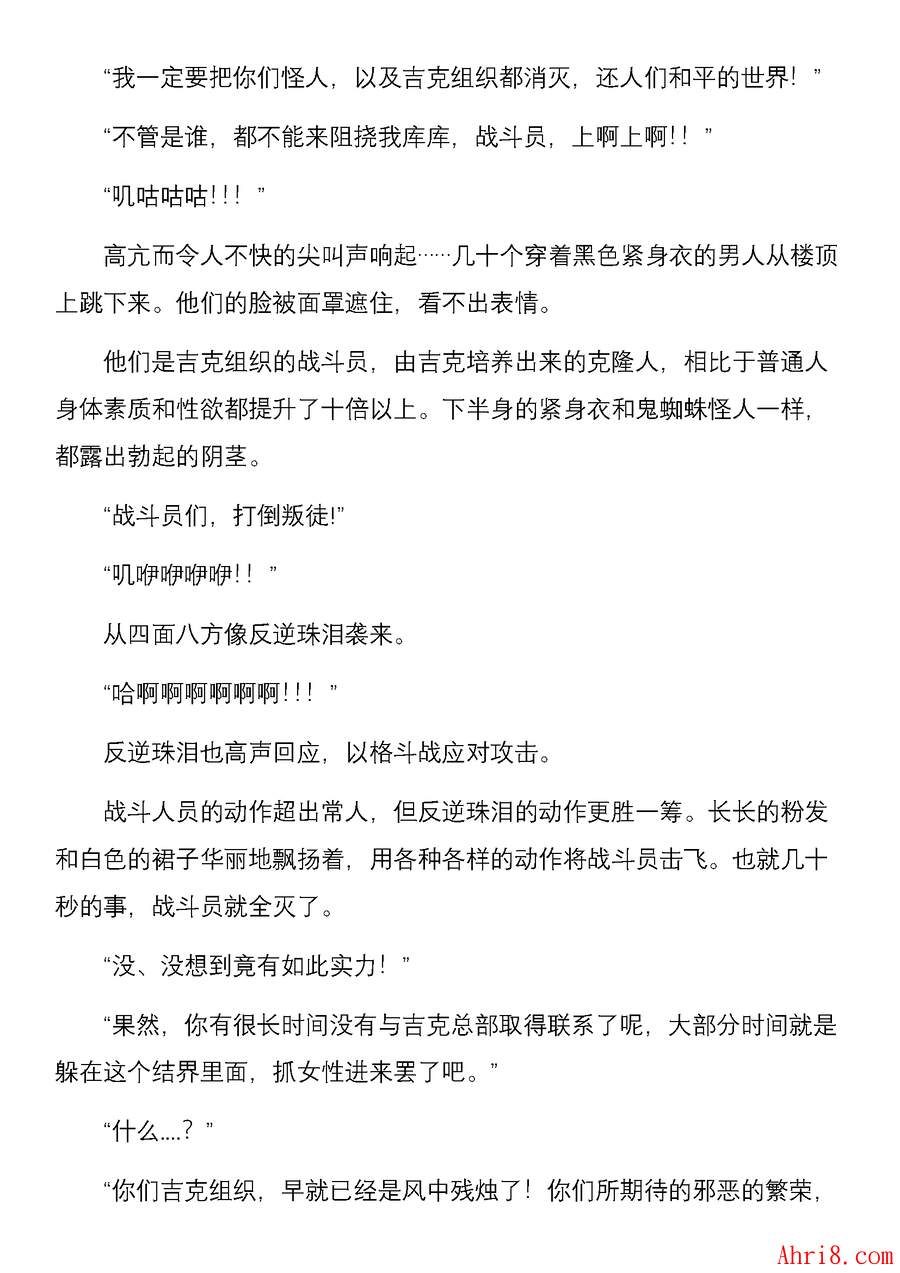 “我一定要把你们怪人，以及吉克组织都消灭，还人们和平的世界！”

“不管是谁，都不能来阻挠我库库，战斗员，上啊上啊！！”

“叽咕咕咕！！！”

高亢而令人不快的尖叫声响起……几十个穿着黑色紧身衣的男人从楼顶上跳下来。他们的脸被面罩遮住，看不出表情。

他们是吉克组织的战斗员，由吉克培养出来的克隆人，相比于普通人身体素质和性欲都提升了十倍以上。下半身的紧身衣和鬼蜘蛛怪人一样，都露出勃起的阴茎。

“战斗员们，打倒叛徒!”

“叽咿咿咿咿！！”

从四面八方像反逆珠泪袭来。

“哈啊啊啊啊啊啊！！！”

反逆珠泪也高声回应，以格斗战应对攻击。

战斗人员的动作超出常人，但反逆珠泪的动作更胜一筹。长长的粉发和白色的裙子华丽地飘扬着，用各种各样的动作将战斗员击飞。也就几十秒的事，战斗员就全灭了。

“没、没想到竟有如此实力！”

“果然，你有很长时间没有与吉克总部取得联系了呢，大部分时间就是躲在这个结界里面，抓女性进来罢了吧。”

“什么....？”

“你们吉克组织，早就已经是风中残烛了！你们所期待的邪恶的繁荣，

Ahri8.com